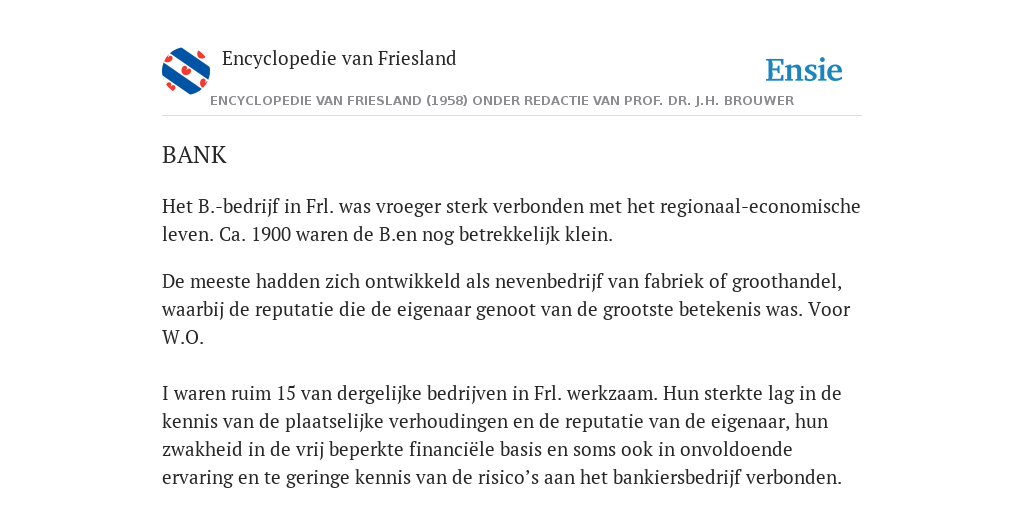 Encyclopedie van Friesland

Ensie

ENCYCLOPEDIE VAN FRIESLAND (1958) ONDER REDACTIE VAN PROF. DR. J.H. BROUWER

BANK

Het B.-bedrijf in Frl. was vroeger sterk verbonden met het regionaal-economische leven. Ca. 1900 waren de B.en nog betrekkelijk klein.

De meeste hadden zich ontwikkeld als nevenbedrijf van fabriek of groothandel, waarbij de reputatie die de eigenaar genoot van de grootste betekenis was. Voor W.O.

I waren ruim 15 van dergelijke bedrijven in Frl. werkzaam. Hun sterkte lag in de kennis van de plaatselijke verhoudingen en de reputatie van de eigenaar, hun zwakheid in de vrij beperkte financiële basis en soms ook in onvoldoende ervaring en te geringe kennis van de risico’s aan het bankiersbedrijf verbonden.